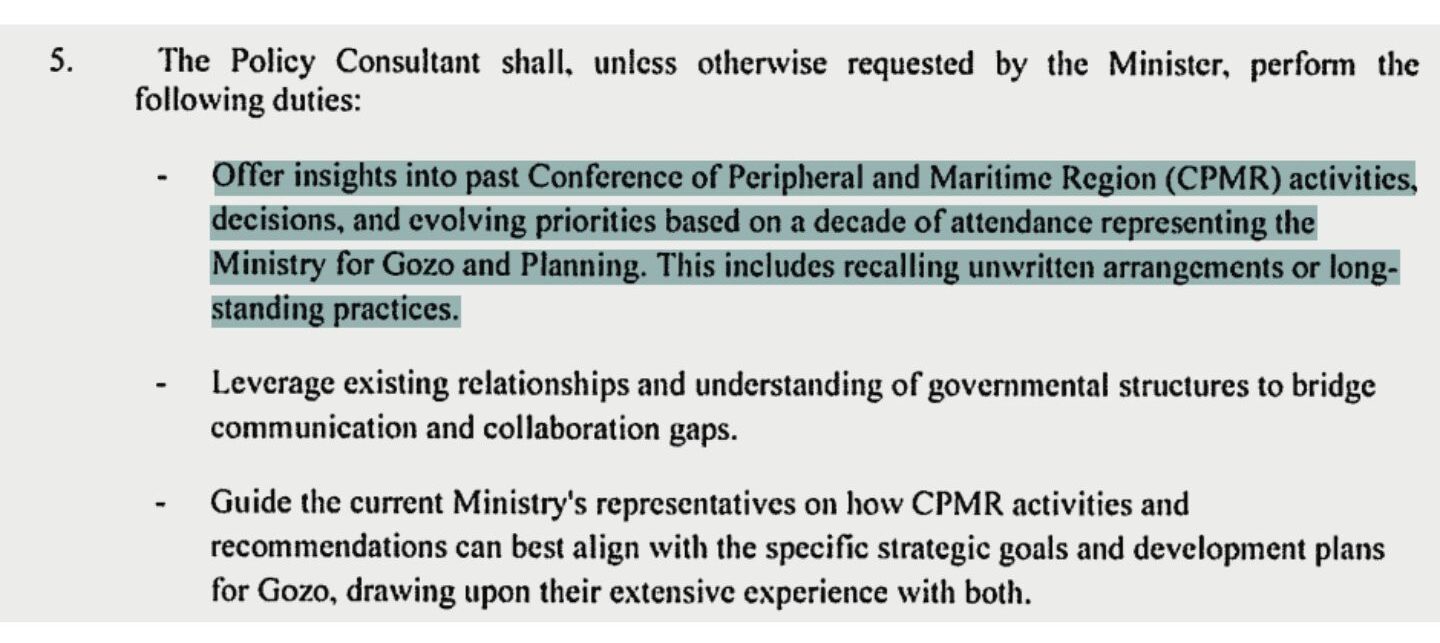 5. The Policy Consultant shall, unless otherwise requested by the Minister, perform the following duties:

- Offer insights into past Conference of Peripheral and Maritime Region (CPMR) activities, decisions, and evolving priorities based on a decade of attendance representing the Ministry for Gozo and Planning. This includes recalling unwritten arrangements or long-standing practices.

- Leverage existing relationships and understanding of governmental structures to bridge communication and collaboration gaps.

- Guide the current Ministry's representatives on how CPMR activities and recommendations can best align with the specific strategic goals and development plans for Gozo, drawing upon their extensive experience with both.